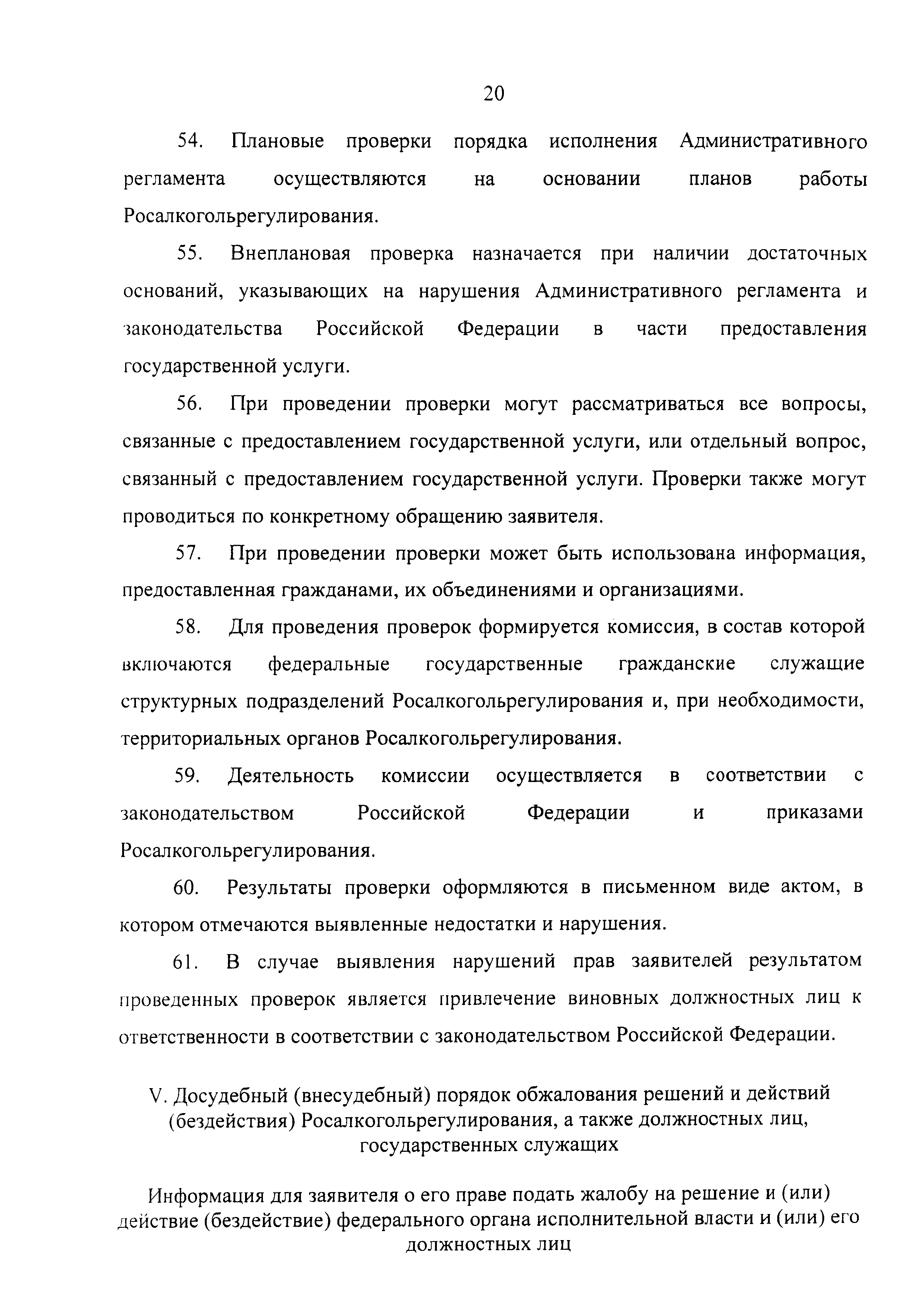 20

54. Плановые проверки порядка исполнения Административного регламента осуществляются на основании планов работы Росалкогольрегулирования.

55. Внеплановая проверка назначается при наличии достаточных оснований, указывающих на нарушения Административного регламента и законодательства Российской Федерации в части предоставления государственной услуги.

56. При проведении проверки могут рассматриваться все вопросы, связанные с предоставлением государственной услуги, или отдельный вопрос, связанный с предоставлением государственной услуги. Проверки также могут проводиться по конкретному обращению заявителя.

57. При проведении проверки может быть использована информация, предоставленная гражданами, их объединениями и организациями.

58. Для проведения проверок формируется комиссия, в состав которой включаются федеральные государственные гражданские служащие структурных подразделений Росалкогольрегулирования и, при необходимости, территориальных органов Росалкогольрегулирования.

59. Деятельность комиссии осуществляется в соответствии с законодательством Российской Федерации и приказами Росалкогольрегулирования.

60. Результаты проверки оформляются в письменном виде актом, в котором отмечаются выявленные недостатки и нарушения.

61. В случае выявления нарушений прав заявителей результатом проведенных проверок является привлечение виновных должностных лиц к ответственности в соответствии с законодательством Российской Федерации.

V. Досудебный (внесудебный) порядок обжалования решений и действий (бездействия) Росалкогольрегулирования, а также должностных лиц, государственных служащих

Информация для заявителя о его праве подать жалобу на решение и (или) действие (бездействие) федерального органа исполнительной власти и (или) его должностных лиц